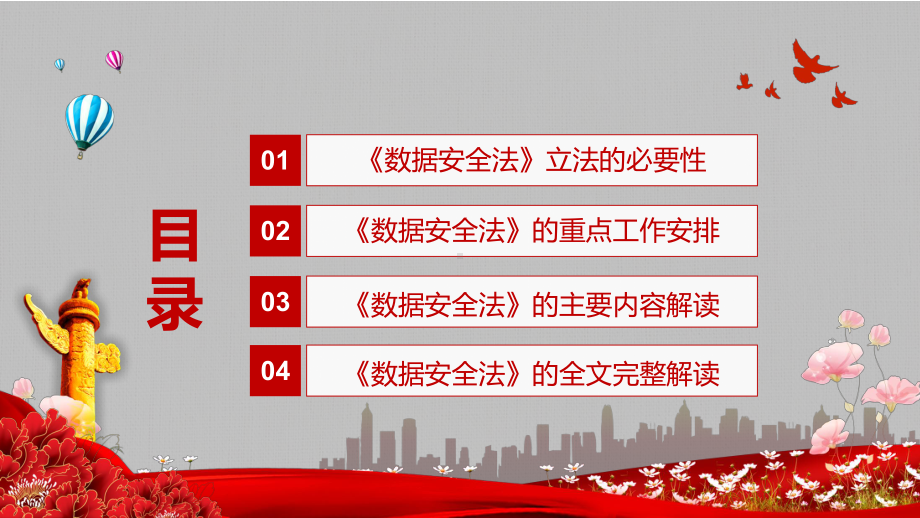 目录

01 《数据安全法》立法的必要性

02 《数据安全法》的重点工作安排

03 《数据安全法》的主要内容解读

04 《数据安全法》的全文完整解读